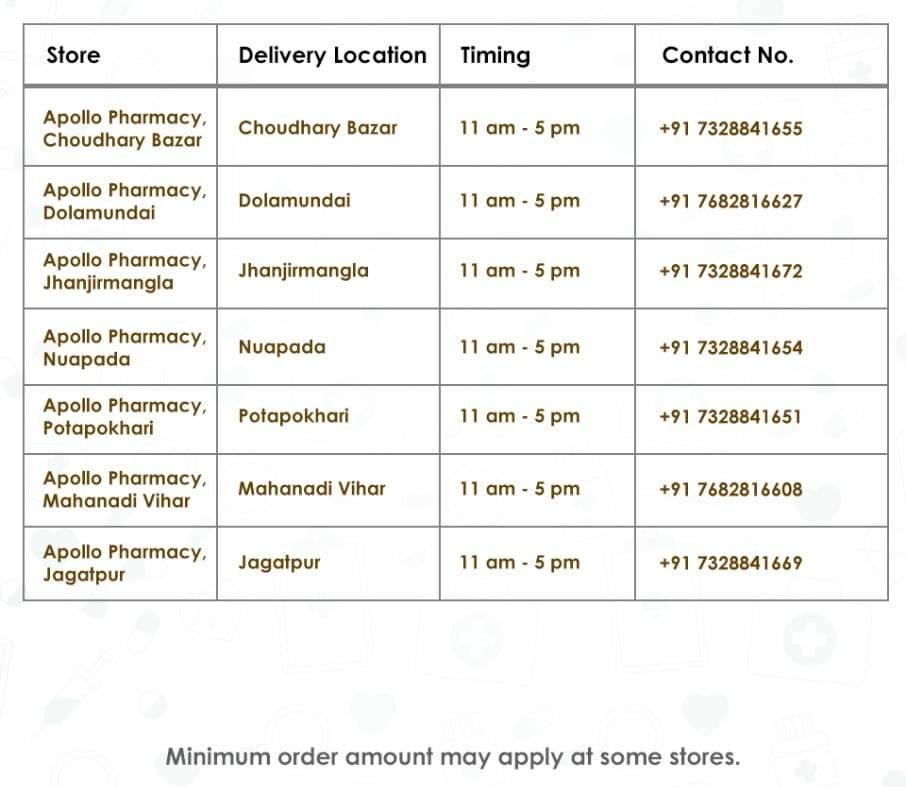 | Store | Delivery Location | Timing | Contact No. |
|---|---|---|---|
| Apollo Pharmacy, Choudhary Bazar | Choudhary Bazar | 11 am - 5 pm | +91 7328841655 |
| Apollo Pharmacy, Dolamundai | Dolamundai | 11 am - 5 pm | +91 7682816627 |
| Apollo Pharmacy, Jhanjirmangla | Jhanjirmangla | 11 am - 5 pm | +91 7328841672 |
| Apollo Pharmacy, Nuapada | Nuapada | 11 am - 5 pm | +91 7328841654 |
| Apollo Pharmacy, Potapokhari | Potapokhari | 11 am - 5 pm | +91 7328841651 |
| Apollo Pharmacy, Mahanadi Vihar | Mahanadi Vihar | 11 am - 5 pm | +91 7682816608 |
| Apollo Pharmacy, Jagatpur | Jagatpur | 11 am - 5 pm | +91 7328841669 |

Minimum order amount may apply at some stores.